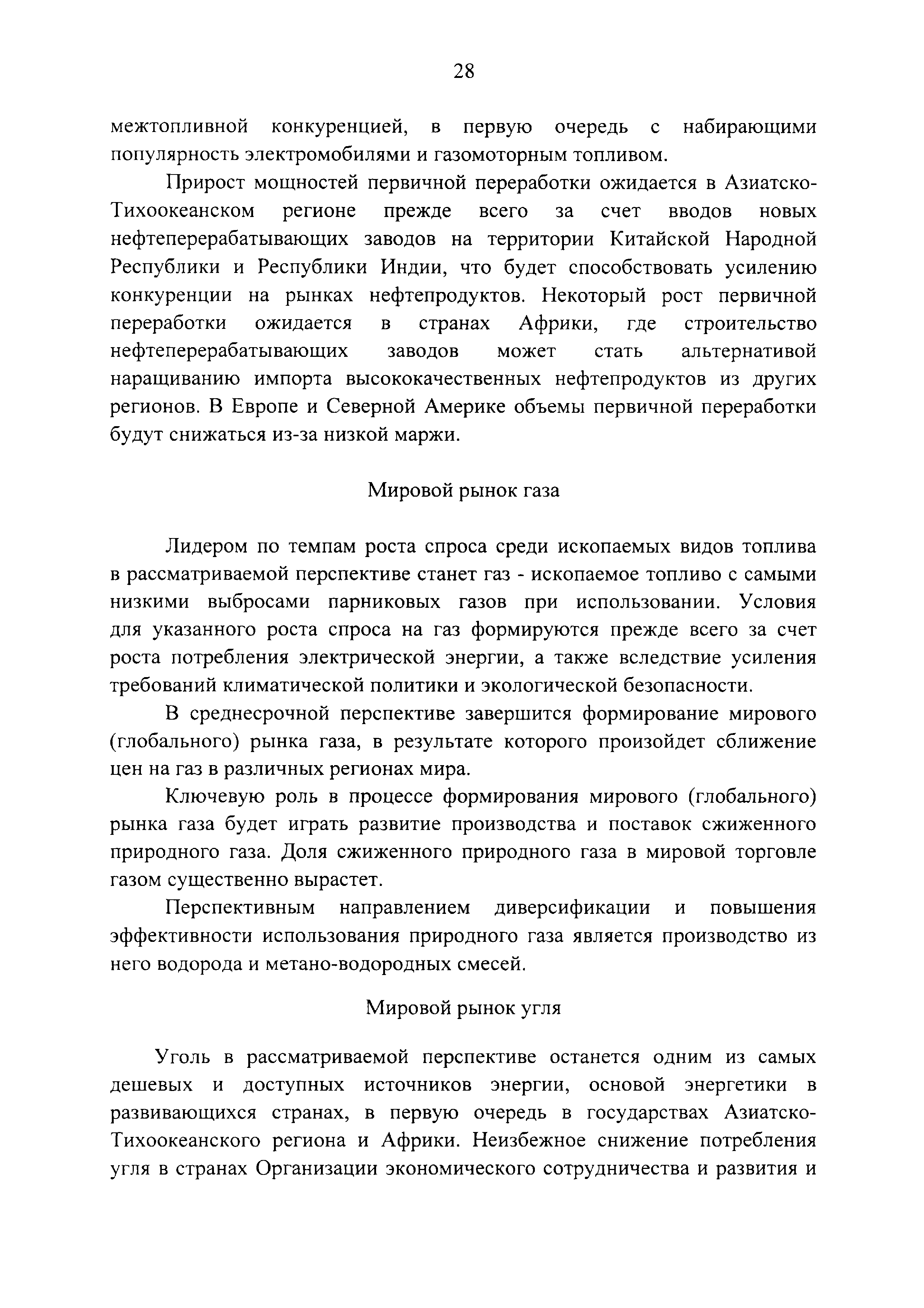 28

межтопливной конкуренцией, в первую очередь с набирающими популярность электромобилями и газомоторным топливом.

Прирост мощностей первичной переработки ожидается в Азиатско-Тихоокеанском регионе прежде всего за счет вводов новых нефтеперерабатывающих заводов на территории Китайской Народной Республики и Республики Индии, что будет способствовать усилению конкуренции на рынках нефтепродуктов. Некоторый рост первичной переработки ожидается в странах Африки, где строительство нефтеперерабатывающих заводов может стать альтернативой наращиванию импорта высококачественных нефтепродуктов из других регионов. В Европе и Северной Америке объемы первичной переработки будут снижаться из-за низкой маржи.

Мировой рынок газа

Лидером по темпам роста спроса среди ископаемых видов топлива в рассматриваемой перспективе станет газ - ископаемое топливо с самыми низкими выбросами парниковых газов при использовании. Условия для указанного роста спроса на газ формируются прежде всего за счет роста потребления электрической энергии, а также вследствие усиления требований климатической политики и экологической безопасности.

В среднесрочной перспективе завершится формирование мирового (глобального) рынка газа, в результате которого произойдет сближение цен на газ в различных регионах мира.

Ключевую роль в процессе формирования мирового (глобального) рынка газа будет играть развитие производства и поставок сжиженного природного газа. Доля сжиженного природного газа в мировой торговле газом существенно вырастет.

Перспективным направлением диверсификации и повышения эффективности использования природного газа является производство из него водорода и метано-водородных смесей.

Мировой рынок угля

Уголь в рассматриваемой перспективе останется одним из самых дешевых и доступных источников энергии, основой энергетики в развивающихся странах, в первую очередь в государствах Азиатско-Тихоокеанского региона и Африки. Неизбежное снижение потребления угля в странах Организации экономического сотрудничества и развития и